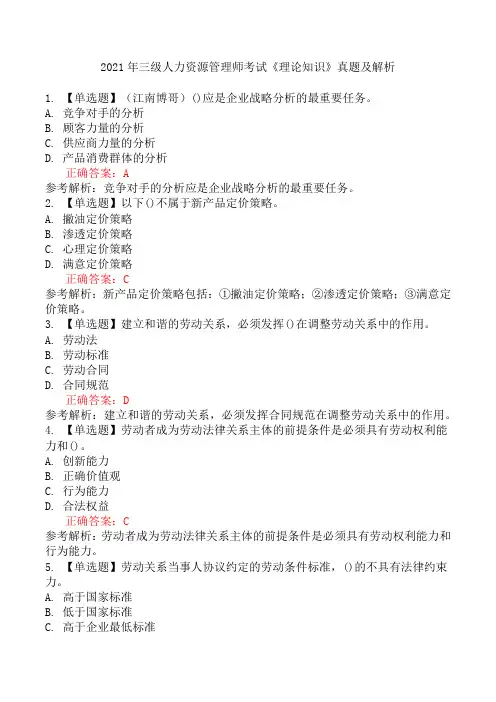 2021 年三级人力资源管理师考试《理论知识》真题及解析

1. 【单选题】（江南博哥）()应是企业战略分析的最重要任务。
A. 竞争对手的分析
B. 顾客力量的分析
C. 供应商力量的分析
D. 产品消费群体的分析
正确答案：A
参考解析：竞争对手的分析应是企业战略分析的最重要任务。
2. 【单选题】以下()不属于新产品定价策略。
A. 撇油定价策略
B. 渗透定价策略
C. 心理定价策略
D. 满意定价策略
正确答案：C
参考解析：新产品定价策略包括：①撇油定价策略；②渗透定价策略；③满意定价策略。
3. 【单选题】建立和谐的劳动关系，必须发挥()在调整劳动关系中的作用。
A. 劳动法
B. 劳动标准
C. 劳动合同
D. 合同规范
正确答案：D
参考解析：建立和谐的劳动关系，必须发挥合同规范在调整劳动关系中的作用。
4. 【单选题】劳动者成为劳动法律关系主体的前提条件是必须具有劳动权利能力和()。
A. 创新能力
B. 正确价值观
C. 行为能力
D. 合法权益
正确答案：C
参考解析：劳动者成为劳动法律关系主体的前提条件是必须具有劳动权利能力和行为能力。
5. 【单选题】劳动关系当事人协议约定的劳动条件标准，()的不具有法律约束力。
A. 高于国家标准
B. 低于国家标准
C. 高于企业最低标准